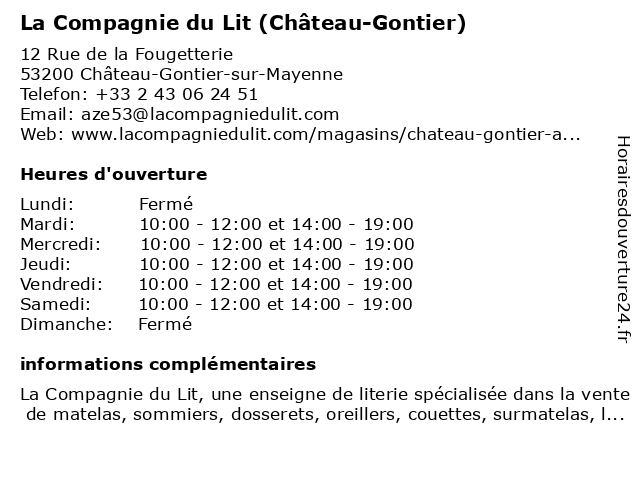 La Compagnie du Lit (Château-Gontier)

12 Rue de la Fougetterie
53200 Château-Gontier-sur-Mayenne
Telefon: +33 2 43 06 24 51
Email: aze53@lacompagniedulit.com
Web: www.lacompagniedulit.com/magasins/chateau-gontier-a...

Heures d'ouverture

| | |
|---|---|
| Lundi: | Fermé |
| Mardi: | 10:00 - 12:00 et 14:00 - 19:00 |
| Mercredi: | 10:00 - 12:00 et 14:00 - 19:00 |
| Jeudi: | 10:00 - 12:00 et 14:00 - 19:00 |
| Vendredi: | 10:00 - 12:00 et 14:00 - 19:00 |
| Samedi: | 10:00 - 12:00 et 14:00 - 19:00 |
| Dimanche: | Fermé |

informations complémentaires

La Compagnie du Lit, une enseigne de literie spécialisée dans la vente de matelas, sommiers, dosserets, oreillers, couettes, surmatelas, l...

Horairesdouverture24.fr